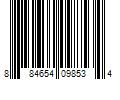 8 84654 09853 4